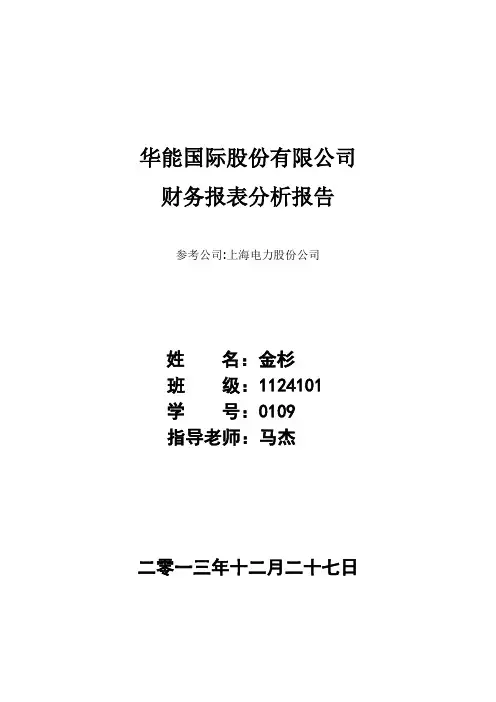 华能国际股份有限公司
财务报表分析报告

参考公司:上海电力股份公司

姓 名：金杉
班 级：1124101
学 号：0109
指导老师：马杰

二零一三年十二月二十七日